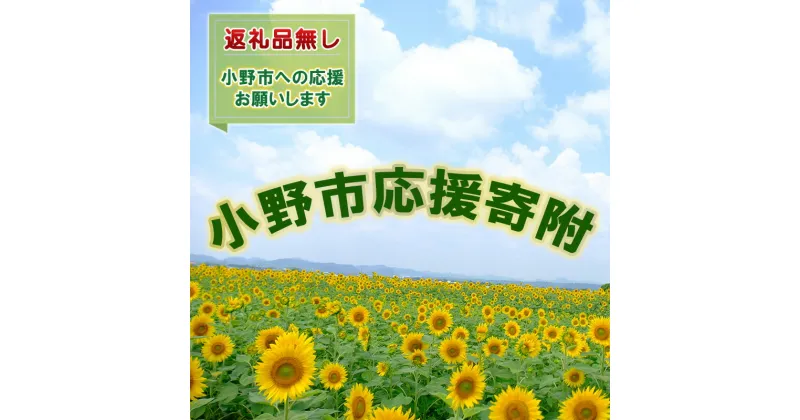 返礼品無し

小野市への応援
お願いします

小野市応援寄附